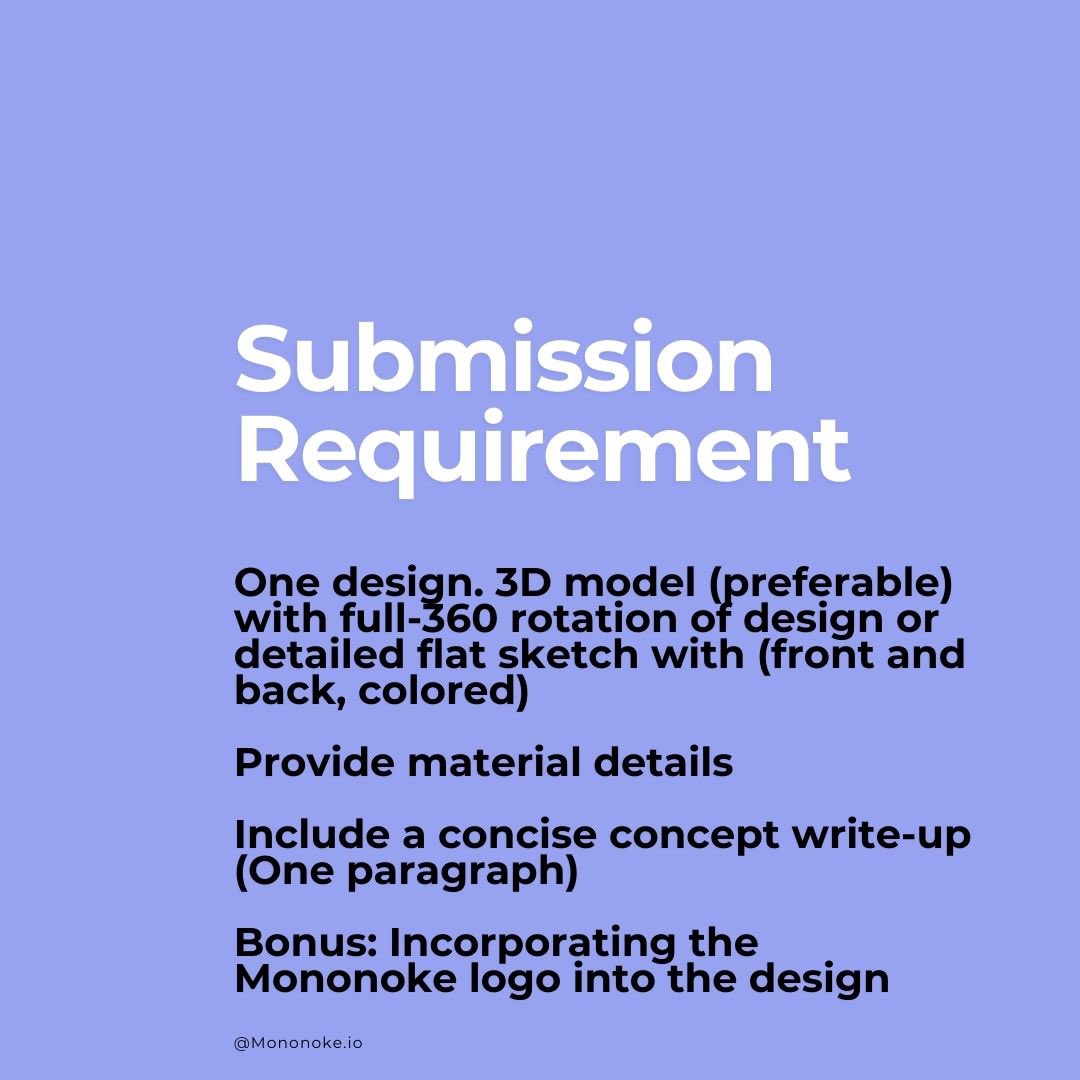 Submission Requirement

One design. 3D model (preferable) with full-360 rotation of design or detailed flat sketch with (front and back, colored)

Provide material details

Include a concise concept write-up (One paragraph)

Bonus: Incorporating the Mononoke logo into the design

@Mononoke.io